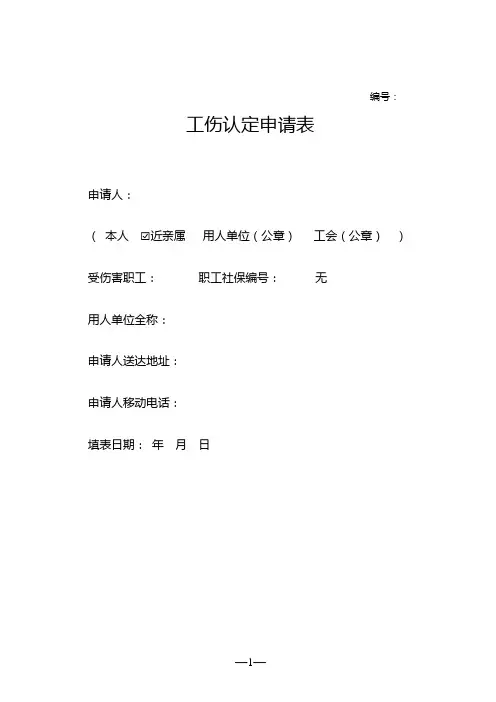 编号：

工伤认定申请表

申请人：

（ 本人 ☑近亲属 用人单位（公章） 工会（公章） ）

受伤害职工： 职工社保编号： 无

用人单位全称：

申请人送达地址：

申请人移动电话：

填表日期： 年 月 日

—1—